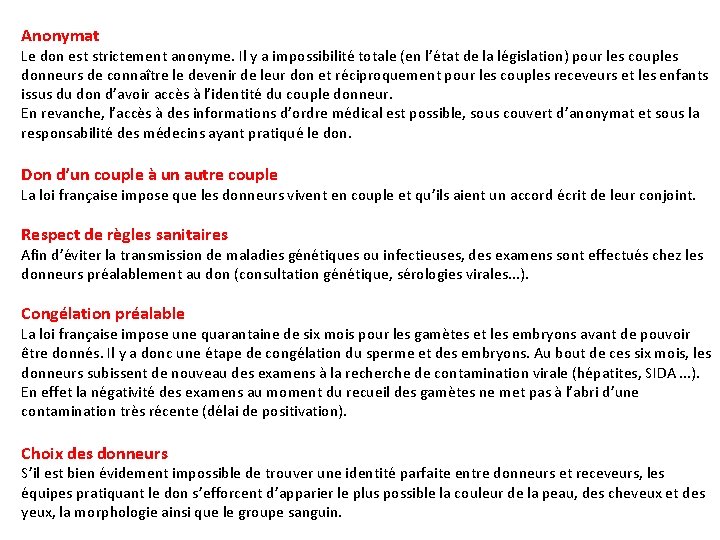 Anonymat
Le don est strictement anonyme. Il y a impossibilité totale (en l'état de la législation) pour les couples donneurs de connaître le devenir de leur don et réciproquement pour les couples receveurs et les enfants issus du don d'avoir accès à l'identité du couple donneur.
En revanche, l'accès à des informations d'ordre médical est possible, sous couvert d'anonymat et sous la responsabilité des médecins ayant pratiqué le don.

Don d'un couple à un autre couple
La loi française impose que les donneurs vivent en couple et qu'ils aient un accord écrit de leur conjoint.

Respect de règles sanitaires
Afin d'éviter la transmission de maladies génétiques ou infectieuses, des examens sont effectués chez les donneurs préalablement au don (consultation génétique, sérologies virales...).

Congélation préalable
La loi française impose une quarantaine de six mois pour les gamètes et les embryons avant de pouvoir être donnés. Il y a donc une étape de congélation du sperme et des embryons. Au bout de ces six mois, les donneurs subissent de nouveau des examens à la recherche de contamination virale (hépatites, SIDA ...).
En effet la négativité des examens au moment du recueil des gamètes ne met pas à l'abri d'une contamination très récente (délai de positivation).

Choix des donneurs
S'il est bien évidement impossible de trouver une identité parfaite entre donneurs et receveurs, les équipes pratiquant le don s'efforcent d'apparier le plus possible la couleur de la peau, des cheveux et des yeux, la morphologie ainsi que le groupe sanguin.